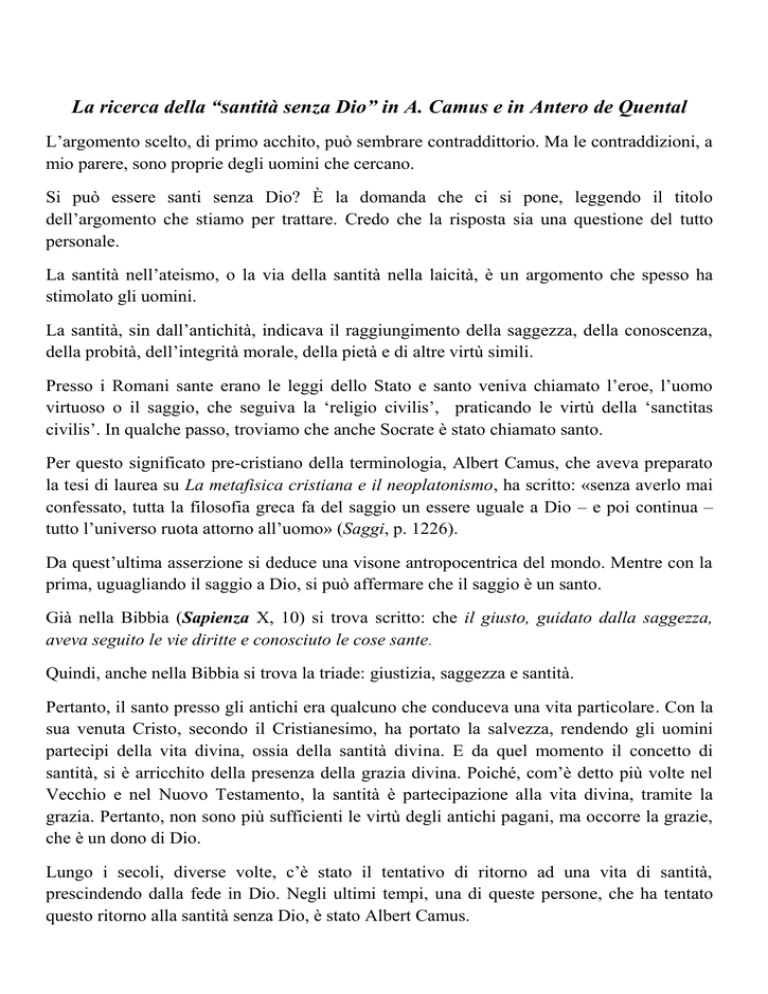 La ricerca della “santità senza Dio” in A. Camus e in Antero de Quental

L’argomento scelto, di primo acchito, può sembrare contraddittorio. Ma le contraddizioni, a mio parere, sono proprie degli uomini che cercano.

Si può essere santi senza Dio? È la domanda che ci si pone, leggendo il titolo dell’argomento che stiamo per trattare. Credo che la risposta sia una questione del tutto personale.

La santità nell’ateismo, o la via della santità nella laicità, è un argomento che spesso ha stimolato gli uomini.

La santità, sin dall’antichità, indicava il raggiungimento della saggezza, della conoscenza, della probità, dell’integrità morale, della pietà e di altre virtù simili.

Presso i Romani sante erano le leggi dello Stato e santo veniva chiamato l’eroe, l’uomo virtuoso o il saggio, che seguiva la ‘religio civilis’, praticando le virtù della ‘sanctitas civilis’. In qualche passo, troviamo che anche Socrate è stato chiamato santo.

Per questo significato pre-cristiano della terminologia, Albert Camus, che aveva preparato la tesi di laurea su La metafisica cristiana e il neoplatonismo, ha scritto: «senza averlo mai confessato, tutta la filosofia greca fa del saggio un essere uguale a Dio – e poi continua – tutto l’universo ruota attorno all’uomo» (Saggi, p. 1226).

Da quest’ultima asserzione si deduce una visone antropocentrica del mondo. Mentre con la prima, uguagliando il saggio a Dio, si può affermare che il saggio è un santo.

Già nella Bibbia (Sapienza X, 10) si trova scritto: che il giusto, guidato dalla saggezza, aveva seguito le vie diritte e conosciuto le cose sante.

Quindi, anche nella Bibbia si trova la triade: giustizia, saggezza e santità.

Pertanto, il santo presso gli antichi era qualcuno che conduceva una vita particolare. Con la sua venuta Cristo, secondo il Cristianesimo, ha portato la salvezza, rendendo gli uomini partecipi della vita divina, ossia della santità divina. E da quel momento il concetto di santità, si è arricchito della presenza della grazia divina. Poiché, com’è detto più volte nel Vecchio e nel Nuovo Testamento, la santità è partecipazione alla vita divina, tramite la grazia. Pertanto, non sono più sufficienti le virtù degli antichi pagani, ma occorre la grazie, che è un dono di Dio.

Lungo i secoli, diverse volte, c’è stato il tentativo di ritorno ad una vita di santità, prescindendo dalla fede in Dio. Negli ultimi tempi, una di queste persone, che ha tentato questo ritorno alla santità senza Dio, è stato Albert Camus.